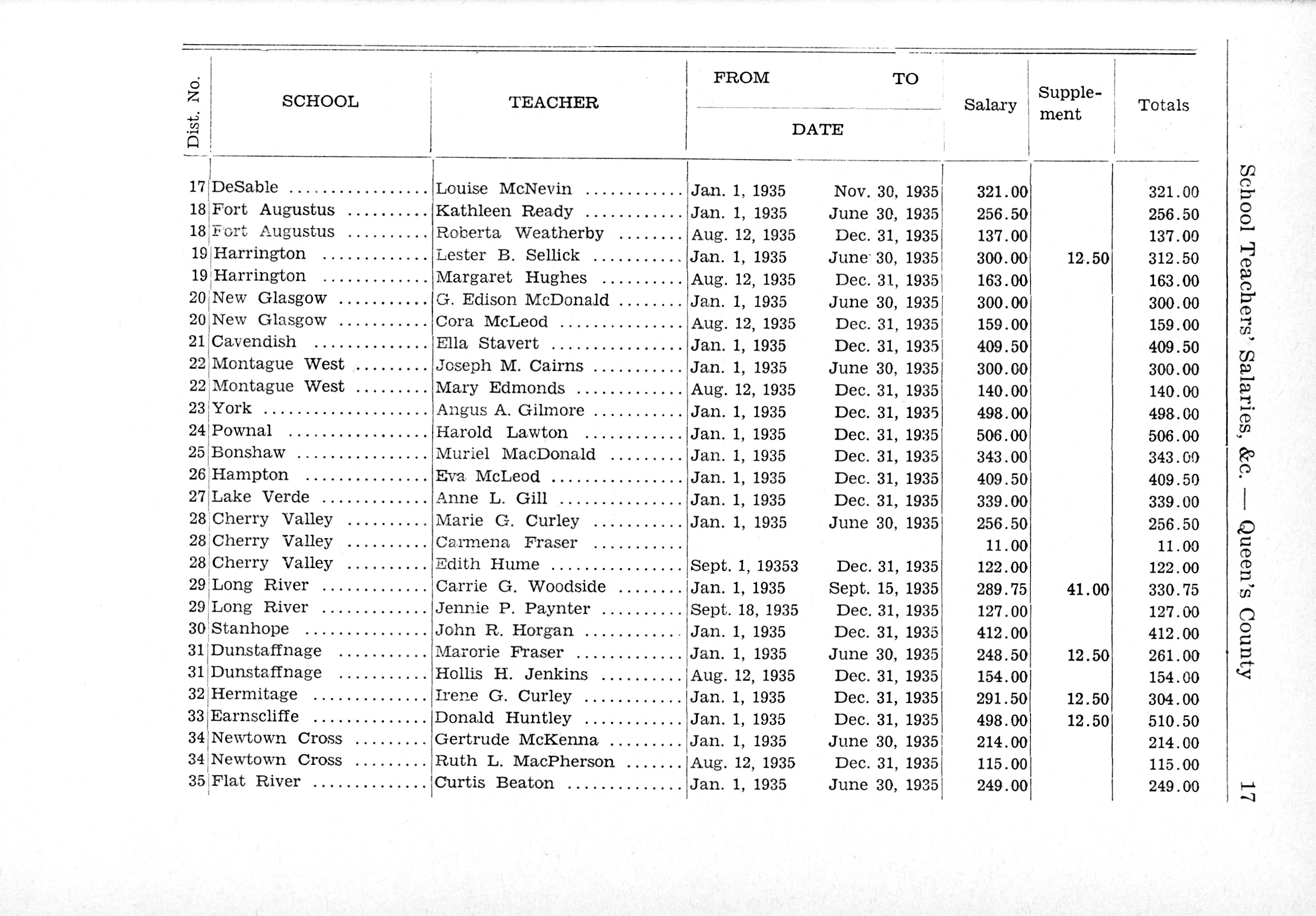 School Teachers' Salaries, &c. — Queen's County 17

| Dist. No. | SCHOOL | TEACHER | FROM DATE | TO DATE | Salary | Supplement | Totals |
|---|---|---|---|---|---|---|---|
| 17 | DeSable | Louise McNevin | Jan. 1, 1935 | Nov. 30, 1935 | 321.00 | | 321.00 |
| 18 | Fort Augustus | Kathleen Ready | Jan. 1, 1935 | June 30, 1935 | 256.50 | | 256.50 |
| 18 | Fort Augustus | Roberta Weatherby | Aug. 12, 1935 | Dec. 31, 1935 | 137.00 | | 137.00 |
| 19 | Harrington | Lester B. Sellick | Jan. 1, 1935 | June 30, 1935 | 300.00 | 12.50 | 312.50 |
| 19 | Harrington | Margaret Hughes | Aug. 12, 1935 | Dec. 31, 1935 | 163.00 | | 163.00 |
| 20 | New Glasgow | G. Edison McDonald | Jan. 1, 1935 | June 30, 1935 | 300.00 | | 300.00 |
| 20 | New Glasgow | Cora McLeod | Aug. 12, 1935 | Dec. 31, 1935 | 159.00 | | 159.00 |
| 21 | Cavendish | Ella Stavert | Jan. 1, 1935 | Dec. 31, 1935 | 409.50 | | 409.50 |
| 22 | Montague West | Joseph M. Cairns | Jan. 1, 1935 | June 30, 1935 | 300.00 | | 300.00 |
| 22 | Montague West | Mary Edmonds | Aug. 12, 1935 | Dec. 31, 1935 | 140.00 | | 140.00 |
| 23 | York | Angus A. Gilmore | Jan. 1, 1935 | Dec. 31, 1935 | 498.00 | | 498.00 |
| 24 | Pownal | Harold Lawton | Jan. 1, 1935 | Dec. 31, 1935 | 506.00 | | 506.00 |
| 25 | Bonshaw | Muriel MacDonald | Jan. 1, 1935 | Dec. 31, 1935 | 343.00 | | 343.00 |
| 26 | Hampton | Eva McLeod | Jan. 1, 1935 | Dec. 31, 1935 | 409.50 | | 409.50 |
| 27 | Lake Verde | Anne L. Gill | Jan. 1, 1935 | Dec. 31, 1935 | 339.00 | | 339.00 |
| 28 | Cherry Valley | Marie G. Curley | Jan. 1, 1935 | June 30, 1935 | 256.50 | | 256.50 |
| 28 | Cherry Valley | Carmena Fraser | | | 11.00 | | 11.00 |
| 28 | Cherry Valley | Edith Hume | Sept. 1, 19353 | Dec. 31, 1935 | 122.00 | | 122.00 |
| 29 | Long River | Carrie G. Woodside | Jan. 1, 1935 | Sept. 15, 1935 | 289.75 | 41.00 | 330.75 |
| 29 | Long River | Jennie P. Paynter | Sept. 18, 1935 | Dec. 31, 1935 | 127.00 | | 127.00 |
| 30 | Stanhope | John R. Horgan | Jan. 1, 1935 | Dec. 31, 1935 | 412.00 | | 412.00 |
| 31 | Dunstaffnage | Marorie Fraser | Jan. 1, 1935 | June 30, 1935 | 248.50 | 12.50 | 261.00 |
| 31 | Dunstaffnage | Hollis H. Jenkins | Aug. 12, 1935 | Dec. 31, 1935 | 154.00 | | 154.00 |
| 32 | Hermitage | Irene G. Curley | Jan. 1, 1935 | Dec. 31, 1935 | 291.50 | 12.50 | 304.00 |
| 33 | Earnscliffe | Donald Huntley | Jan. 1, 1935 | Dec. 31, 1935 | 498.00 | 12.50 | 510.50 |
| 34 | Newtown Cross | Gertrude McKenna | Jan. 1, 1935 | June 30, 1935 | 214.00 | | 214.00 |
| 34 | Newtown Cross | Ruth L. MacPherson | Aug. 12, 1935 | Dec. 31, 1935 | 115.00 | | 115.00 |
| 35 | Flat River | Curtis Beaton | Jan. 1, 1935 | June 30, 1935 | 249.00 | | 249.00 |